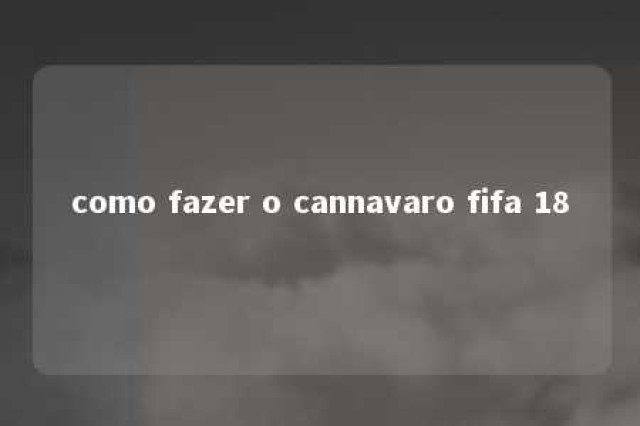 como fazer o cannavaro fifa 18